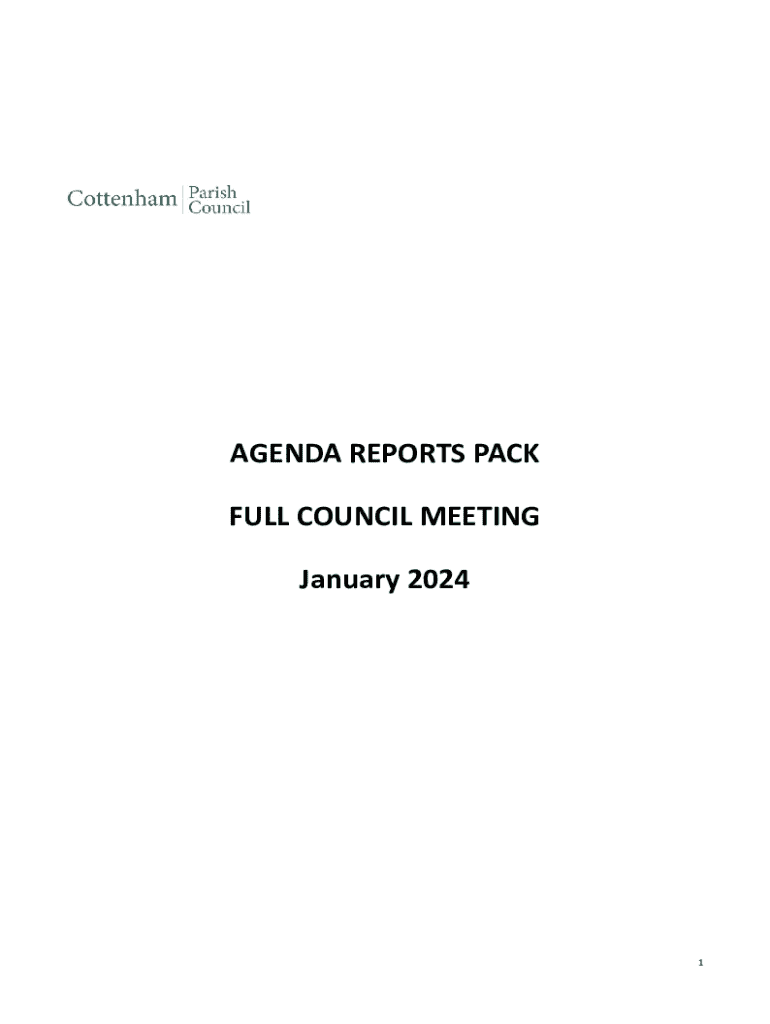 Cottenham Parish Council

AGENDA REPORTS PACK

FULL COUNCIL MEETING

January 2024

1